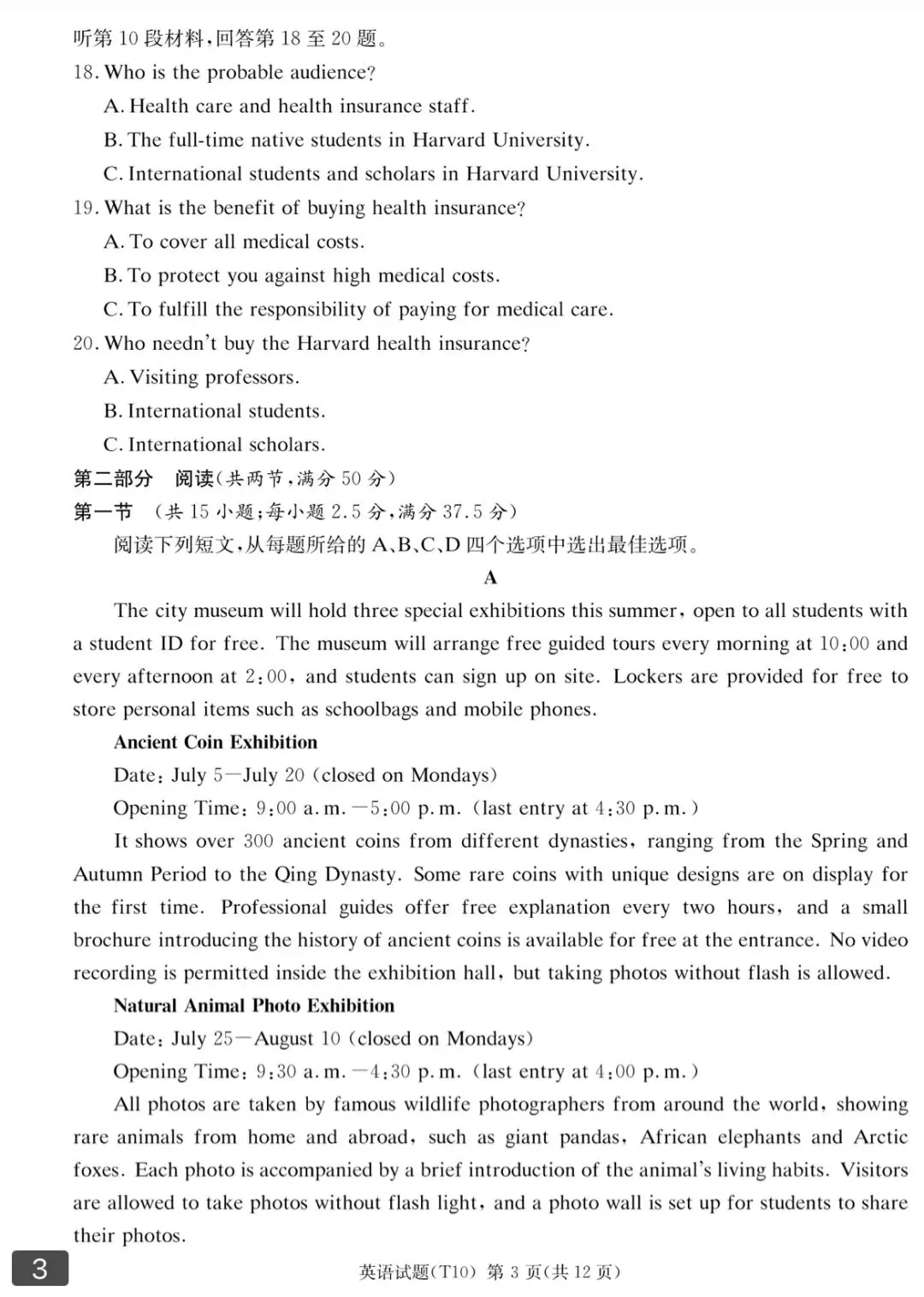 听第10段材料,回答第18至20题。

18. Who is the probable audience?

A. Health care and health insurance staff.

B. The full-time native students in Harvard University.

C. International students and scholars in Harvard University.

19. What is the benefit of buying health insurance?

A. To cover all medical costs.

B. To protect you against high medical costs.

C. To fulfill the responsibility of paying for medical care.

20. Who needn't buy the Harvard health insurance?

A. Visiting professors.

B. International students.

C. International scholars.

第二部分 阅读(共两节,满分50分)

第一节 (共15小题;每小题2.5分,满分37.5分)

阅读下列短文,从每题所给的A、B、C、D四个选项中选出最佳选项。

A

The city museum will hold three special exhibitions this summer, open to all students with a student ID for free. The museum will arrange free guided tours every morning at 10:00 and every afternoon at 2:00, and students can sign up on site. Lockers are provided for free to store personal items such as schoolbags and mobile phones.

Ancient Coin Exhibition

Date: July 5—July 20 (closed on Mondays)

Opening Time: 9:00 a.m.—5:00 p.m. (last entry at 4:30 p.m.)

It shows over 300 ancient coins from different dynasties, ranging from the Spring and Autumn Period to the Qing Dynasty. Some rare coins with unique designs are on display for the first time. Professional guides offer free explanation every two hours, and a small brochure introducing the history of ancient coins is available for free at the entrance. No video recording is permitted inside the exhibition hall, but taking photos without flash is allowed.

Natural Animal Photo Exhibition

Date: July 25—August 10 (closed on Mondays)

Opening Time: 9:30 a.m.—4:30 p.m. (last entry at 4:00 p.m.)

All photos are taken by famous wildlife photographers from around the world, showing rare animals from home and abroad, such as giant pandas, African elephants and Arctic foxes. Each photo is accompanied by a brief introduction of the animal's living habits. Visitors are allowed to take photos without flash light, and a photo wall is set up for students to share their photos.

3

英语试题(T10) 第3页(共12页)